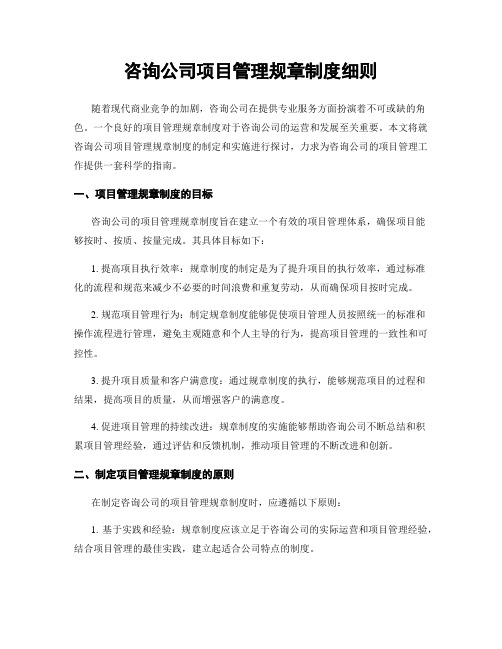 咨询公司项目管理规章制度细则

随着现代商业竞争的加剧，咨询公司在提供专业服务方面扮演着不可或缺的角色。一个良好的项目管理规章制度对于咨询公司的运营和发展至关重要。本文将就咨询公司项目管理规章制度的制定和实施进行探讨，力求为咨询公司的项目管理工作提供一套科学的指南。

一、项目管理规章制度的目标

咨询公司的项目管理规章制度旨在建立一个有效的项目管理体系，确保项目能够按时、按质、按量完成。其具体目标如下：

1. 提高项目执行效率：规章制度的制定是为了提升项目的执行效率，通过标准化的流程和规范来减少不必要的时间浪费和重复劳动，从而确保项目按时完成。

2. 规范项目管理行为：制定规章制度能够促使项目管理人员按照统一的标准和操作流程进行管理，避免主观随意和个人主导的行为，提高项目管理的一致性和可控性。

3. 提升项目质量和客户满意度：通过规章制度的执行，能够规范项目的过程和结果，提高项目的质量，从而增强客户的满意度。

4. 促进项目管理的持续改进：规章制度的实施能够帮助咨询公司不断总结和积累项目管理经验，通过评估和反馈机制，推动项目管理的不断改进和创新。

二、制定项目管理规章制度的原则

在制定咨询公司的项目管理规章制度时，应遵循以下原则：

1. 基于实践和经验：规章制度应该立足于咨询公司的实际运营和项目管理经验，结合项目管理的最佳实践，建立起适合公司特点的制度。